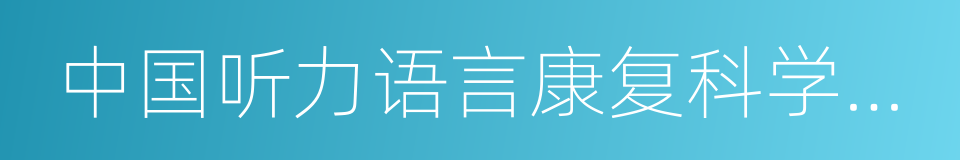 中国听力语言康复科学...